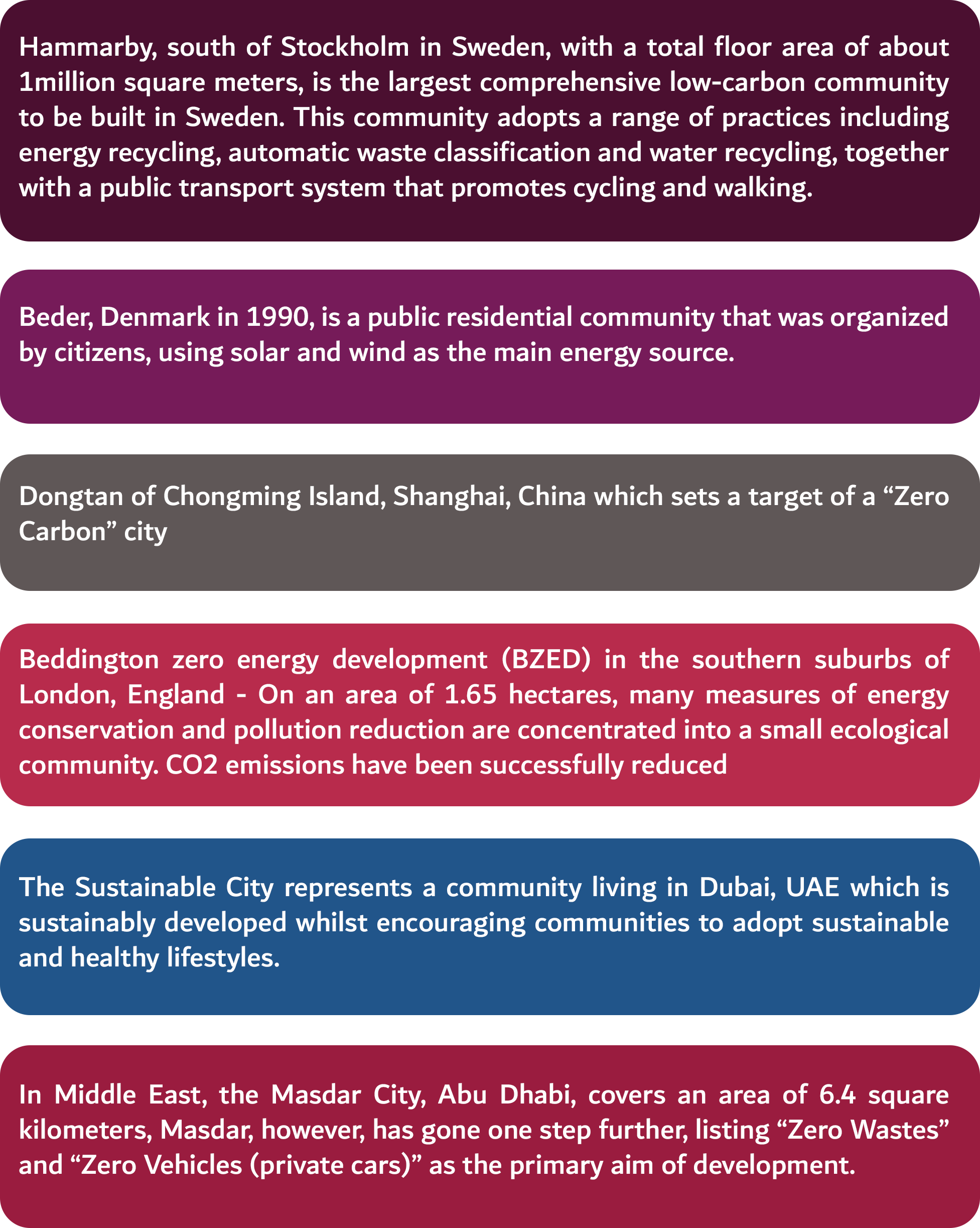 Hammarby, south of Stockholm in Sweden, with a total floor area of about 1million square meters, is the largest comprehensive low-carbon community to be built in Sweden. This community adopts a range of practices including energy recycling, automatic waste classification and water recycling, together with a public transport system that promotes cycling and walking.

Beder, Denmark in 1990, is a public residential community that was organized by citizens, using solar and wind as the main energy source.

Dongtan of Chongming Island, Shanghai, China which sets a target of a “Zero Carbon” city

Beddington zero energy development (BZED) in the southern suburbs of London, England - On an area of 1.65 hectares, many measures of energy conservation and pollution reduction are concentrated into a small ecological community. CO2 emissions have been successfully reduced

The Sustainable City represents a community living in Dubai, UAE which is sustainably developed whilst encouraging communities to adopt sustainable and healthy lifestyles.

In Middle East, the Masdar City, Abu Dhabi, covers an area of 6.4 square kilometers, Masdar, however, has gone one step further, listing “Zero Wastes” and “Zero Vehicles (private cars)” as the primary aim of development.